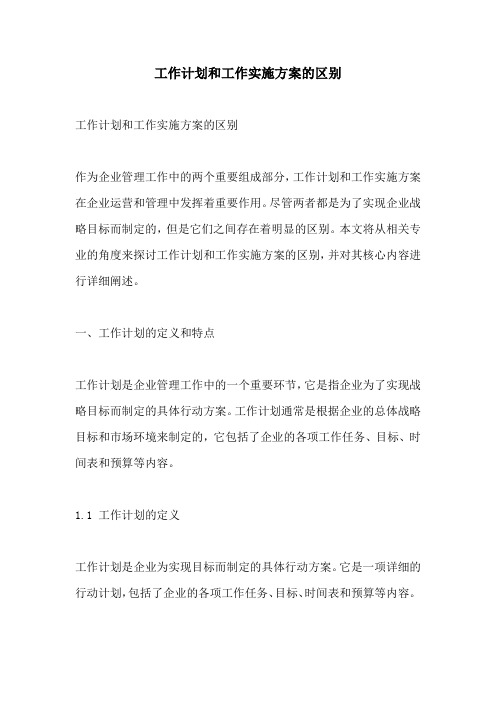 工作计划和工作实施方案的区别

工作计划和工作实施方案的区别

作为企业管理工作中的两个重要组成部分，工作计划和工作实施方案在企业运营和管理中发挥着重要作用。尽管两者都是为了实现企业战略目标而制定的，但是它们之间存在着明显的区别。本文将从相关专业的角度来探讨工作计划和工作实施方案的区别，并对其核心内容进行详细阐述。

一、工作计划的定义和特点

工作计划是企业管理工作中的一个重要环节，它是指企业为了实现战略目标而制定的具体行动方案。工作计划通常是根据企业的总体战略目标和市场环境来制定的，它包括了企业的各项工作任务、目标、时间表和预算等内容。

1.1 工作计划的定义

工作计划是企业为实现目标而制定的具体行动方案。它是一项详细的行动计划，包括了企业的各项工作任务、目标、时间表和预算等内容。